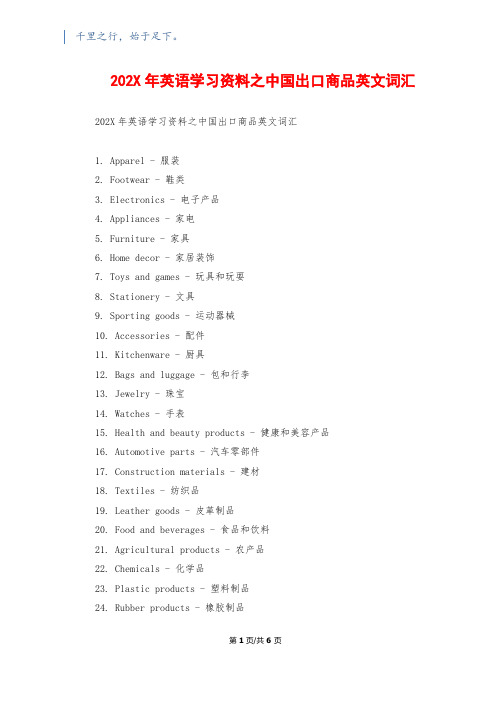 千里之行，始于足下。

202X 年英语学习资料之中国出口商品英文词汇

202X 年英语学习资料之中国出口商品英文词汇

1. Apparel - 服装
2. Footwear - 鞋类
3. Electronics - 电子产品
4. Appliances - 家电
5. Furniture - 家具
6. Home decor - 家居装饰
7. Toys and games - 玩具和玩耍
8. Stationery - 文具
9. Sporting goods - 运动器械
10. Accessories - 配件
11. Kitchenware - 厨具
12. Bags and luggage - 包和行李
13. Jewelry - 珠宝
14. Watches - 手表
15. Health and beauty products - 健康和美容产品
16. Automotive parts - 汽车零部件
17. Construction materials - 建材
18. Textiles - 纺织品
19. Leather goods - 皮革制品
20. Food and beverages - 食品和饮料
21. Agricultural products - 农产品
22. Chemicals - 化学品
23. Plastic products - 塑料制品
24. Rubber products - 橡胶制品

第 1 页/共 6 页